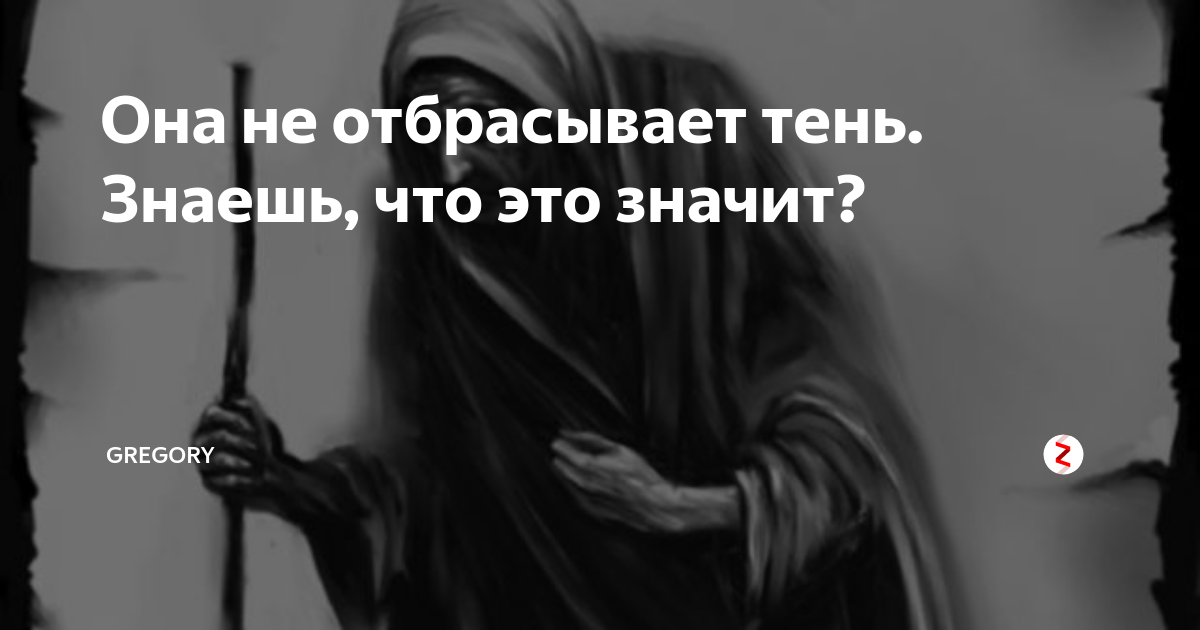 Она не отбрасывает тень. Знаешь, что это значит?

GREGORY